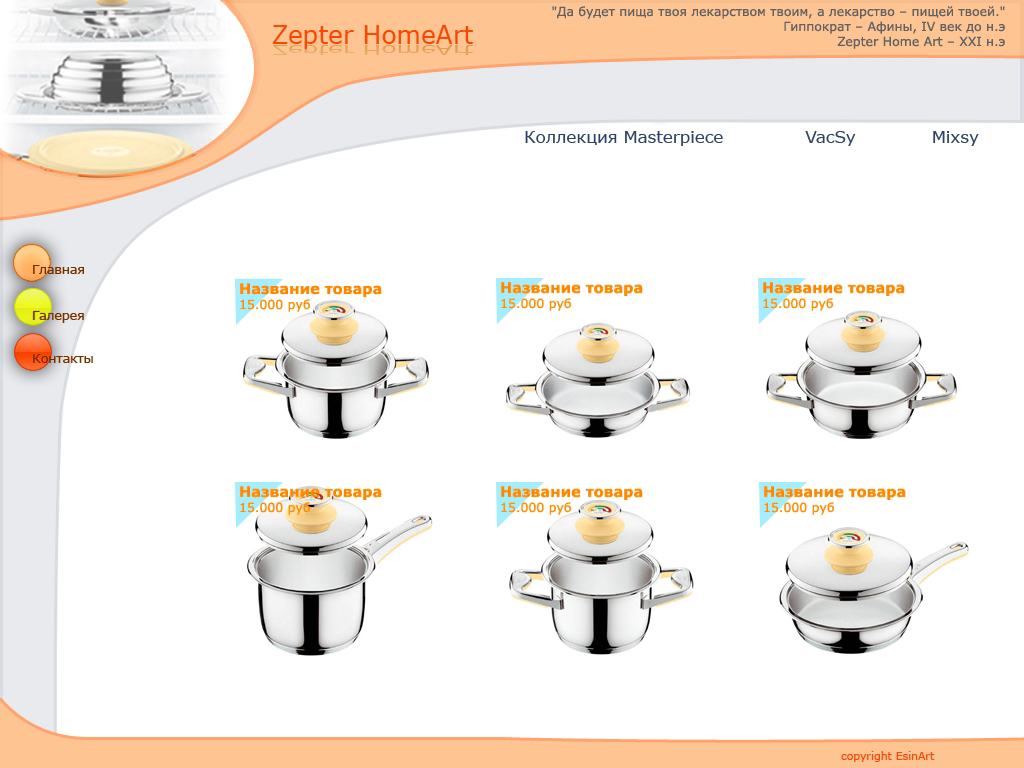 Zepter HomeArt

"Да будет пища твоя лекарством твоим, а лекарство – пищей твоей."
Гиппократ – Афины, IV век до н.э
Zepter Home Art – XXI н.э

Коллекция Masterpiece VacSy Mixsy

Главная
Галерея
Контакты

Название товара
15.000 руб

Название товара
15.000 руб

Название товара
15.000 руб

Название товара
15.000 руб

Название товара
15.000 руб

Название товара
15.000 руб

copyright EsinArt